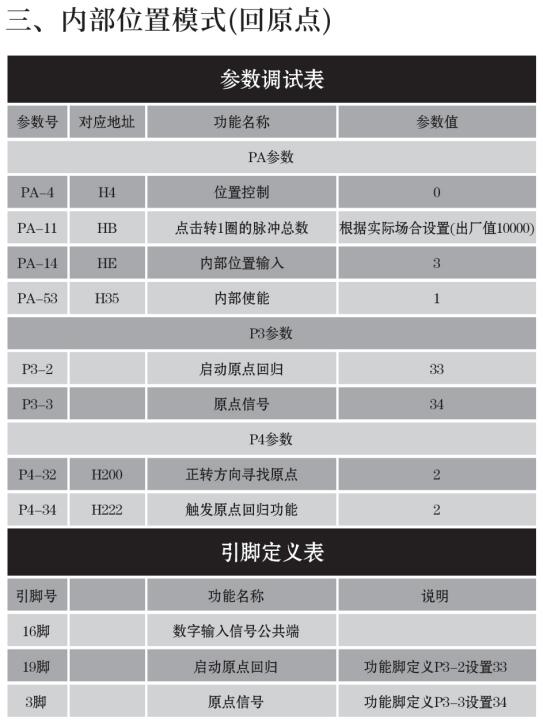 三、内部位置模式(回原点)

参数调试表

| 参数号 | 对应地址 | 功能名称 | 参数值 |
|---|---|---|---|
| PA参数 | | | |
| PA-4 | H4 | 位置控制 | 0 |
| PA-11 | HB | 点击转1圈的脉冲总数 | 根据实际场合设置(出厂值10000) |
| PA-14 | HE | 内部位置输入 | 3 |
| PA-53 | H35 | 内部使能 | 1 |
| P3参数 | | | |
| P3-2 | | 启动原点回归 | 33 |
| P3-3 | | 原点信号 | 34 |
| P4参数 | | | |
| P4-32 | H200 | 正转方向寻找原点 | 2 |
| P4-34 | H222 | 触发原点回归功能 | 2 |

引脚定义表

| 引脚号 | | 功能名称 | 说明 |
|---|---|---|---|
| 16脚 | | 数字输入信号公共端 | |
| 19脚 | | 启动原点回归 | 功能脚定义P3-2设置33 |
| 3脚 | | 原点信号 | 功能脚定义P3-3设置34 |